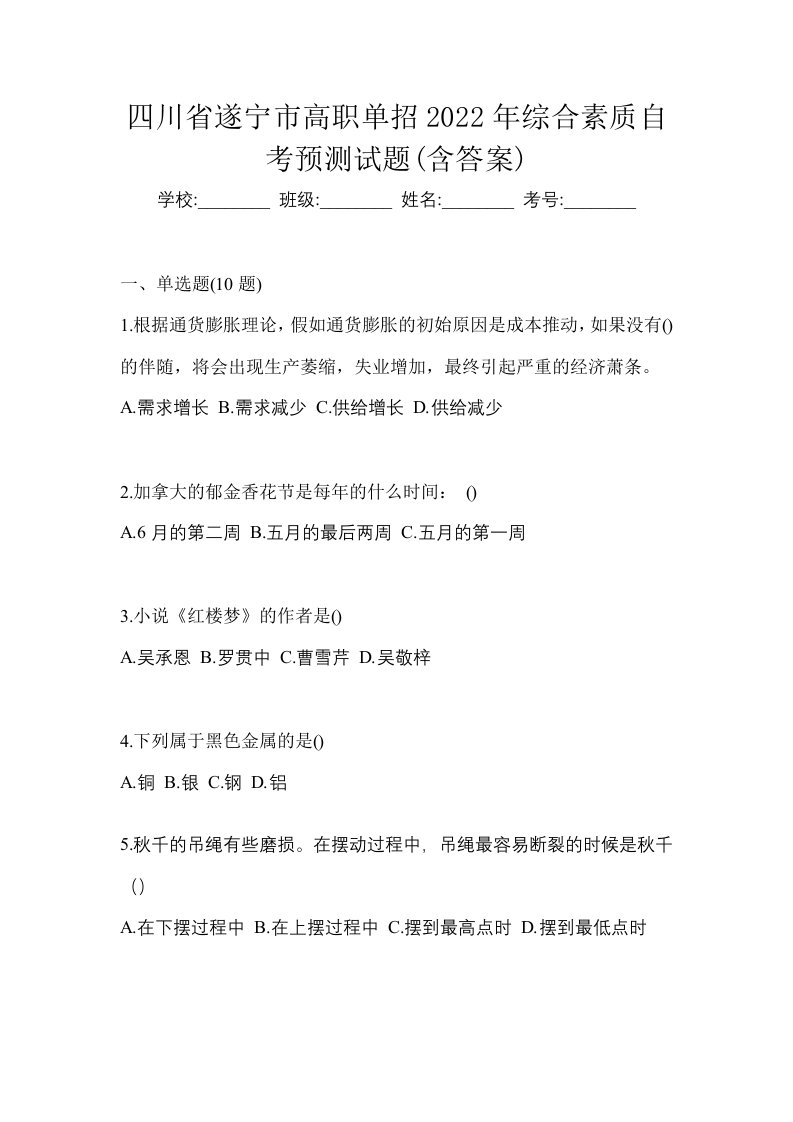 四川省遂宁市高职单招2022年综合素质自考预测试题(含答案)

学校:________ 班级:________ 姓名:________ 考号:________

一、单选题(10 题)

1.根据通货膨胀理论，假如通货膨胀的初始原因是成本推动，如果没有()的伴随，将会出现生产萎缩，失业增加，最终引起严重的经济萧条。

A.需求增长 B.需求减少 C.供给增长 D.供给减少

2.加拿大的郁金香花节是每年的什么时间： ()

A.6 月的第二周 B.五月的最后两周 C.五月的第一周

3.小说《红楼梦》的作者是()

A.吴承恩 B.罗贯中 C.曹雪芹 D.吴敬梓

4.下列属于黑色金属的是()

A.铜 B.银 C.钢 D.铝

5.秋千的吊绳有些磨损。在摆动过程中，吊绳最容易断裂的时候是秋千()

A.在下摆过程中 B.在上摆过程中 C.摆到最高点时 D.摆到最低点时